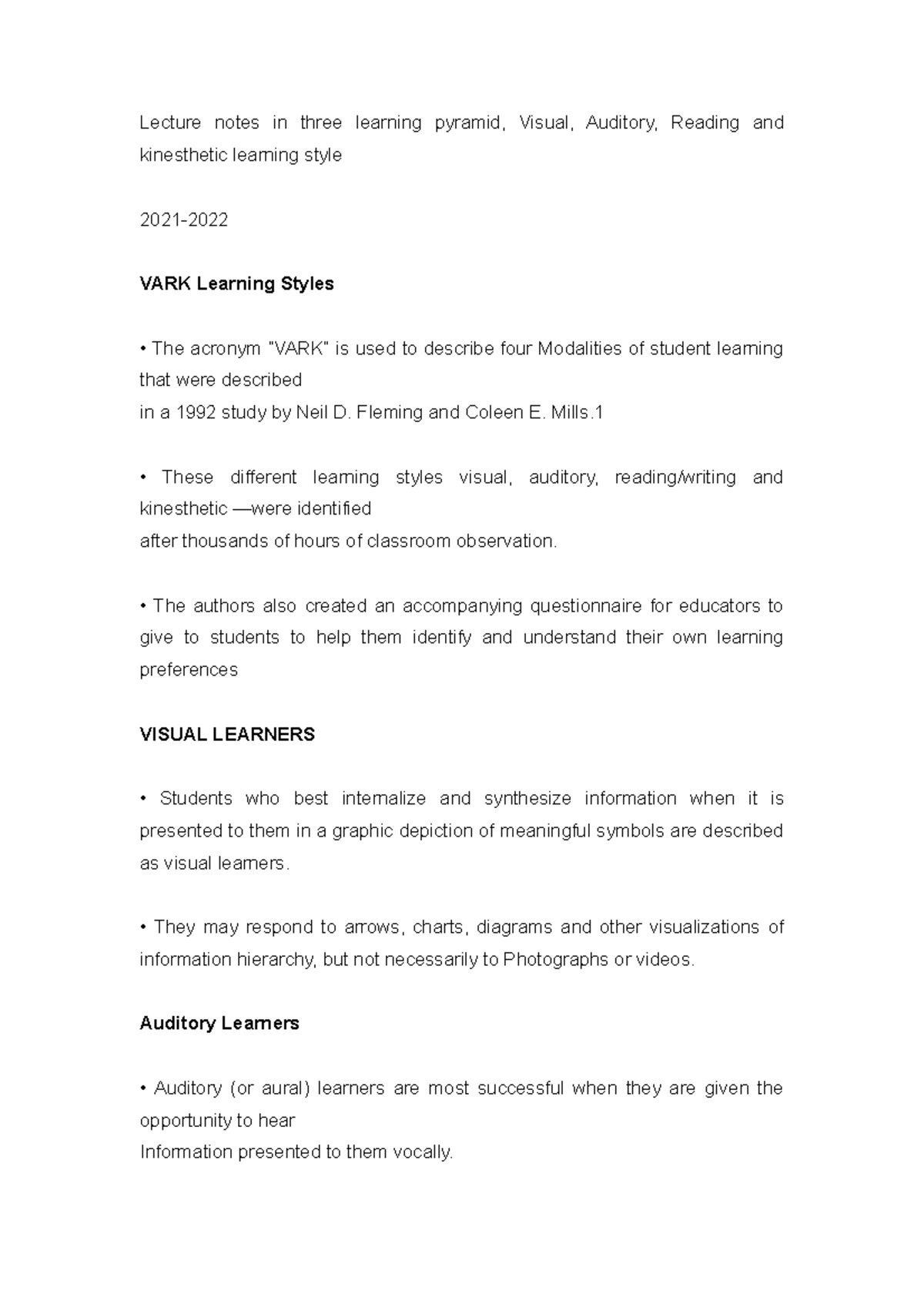 Lecture notes in three learning pyramid, Visual, Auditory, Reading and kinesthetic learning style

2021-2022

VARK Learning Styles

• The acronym "VARK" is used to describe four Modalities of student learning that were described
in a 1992 study by Neil D. Fleming and Coleen E. Mills.1

• These different learning styles visual, auditory, reading/writing and kinesthetic —were identified
after thousands of hours of classroom observation.

• The authors also created an accompanying questionnaire for educators to give to students to help them identify and understand their own learning preferences

VISUAL LEARNERS

• Students who best internalize and synthesize information when it is presented to them in a graphic depiction of meaningful symbols are described as visual learners.

• They may respond to arrows, charts, diagrams and other visualizations of information hierarchy, but not necessarily to Photographs or videos.

Auditory Learners

• Auditory (or aural) learners are most successful when they are given the opportunity to hear
Information presented to them vocally.